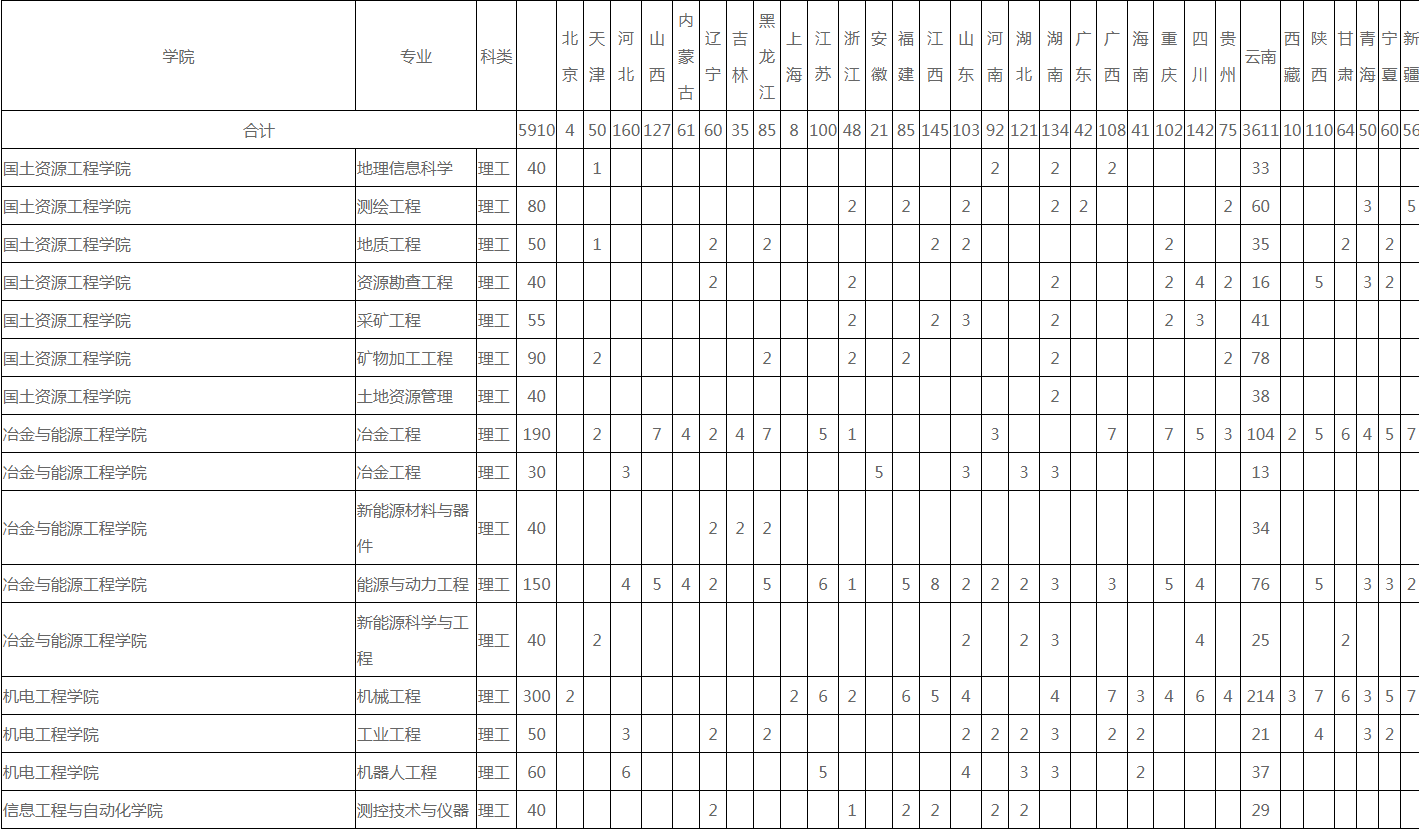 | 学院 | 专业 | 科类 |  | 北京 | 天津 | 河北 | 山西 | 内蒙古 | 辽宁 | 吉林 | 黑龙江 | 上海 | 江苏 | 浙江 | 安徽 | 福建 | 江西 | 山东 | 河南 | 湖北 | 湖南 | 广东 | 广西 | 海南 | 重庆 | 四川 | 贵州 | 云南 | 西藏 | 陕西 | 甘肃 | 青海 | 宁夏 | 新疆 |
|---|---|---|---|---|---|---|---|---|---|---|---|---|---|---|---|---|---|---|---|---|---|---|---|---|---|---|---|---|---|---|---|---|---|---|
| 合计 |  |  | 5910 | 4 | 50 | 160 | 127 | 61 | 60 | 35 | 85 | 8 | 100 | 48 | 21 | 85 | 145 | 103 | 92 | 121 | 134 | 42 | 108 | 41 | 102 | 142 | 75 | 3611 | 10 | 110 | 64 | 50 | 60 | 56 |
| 国土资源工程学院 | 地理信息科学 | 理工 | 40 |  | 1 |  |  |  |  |  |  |  |  |  |  |  |  |  | 2 |  | 2 |  | 2 |  |  |  |  | 33 |  |  |  |  |  |  |
| 国土资源工程学院 | 测绘工程 | 理工 | 80 |  |  |  |  |  |  |  |  |  |  | 2 |  | 2 |  | 2 |  |  | 2 | 2 |  |  |  |  | 2 | 60 |  |  |  | 3 |  | 5 |
| 国土资源工程学院 | 地质工程 | 理工 | 50 |  | 1 |  |  |  | 2 |  | 2 |  |  |  |  |  | 2 | 2 |  |  |  |  |  |  | 2 |  |  | 35 |  |  | 2 |  | 2 |  |
| 国土资源工程学院 | 资源勘查工程 | 理工 | 40 |  |  |  |  |  | 2 |  |  |  |  | 2 |  |  |  |  |  |  | 2 |  |  |  | 2 | 4 | 2 | 16 |  | 5 |  | 3 | 2 |  |
| 国土资源工程学院 | 采矿工程 | 理工 | 55 |  |  |  |  |  |  |  |  |  |  | 2 |  |  | 2 | 3 |  |  | 2 |  |  |  | 2 | 3 |  | 41 |  |  |  |  |  |  |
| 国土资源工程学院 | 矿物加工工程 | 理工 | 90 |  | 2 |  |  |  |  |  | 2 |  |  | 2 |  | 2 |  |  |  |  | 2 |  |  |  |  |  | 2 | 78 |  |  |  |  |  |  |
| 国土资源工程学院 | 土地资源管理 | 理工 | 40 |  |  |  |  |  |  |  |  |  |  |  |  |  |  |  |  |  | 2 |  |  |  |  |  |  | 38 |  |  |  |  |  |  |
| 冶金与能源工程学院 | 冶金工程 | 理工 | 190 |  | 2 |  | 7 | 4 | 2 | 4 | 7 |  | 5 | 1 |  |  |  |  | 3 |  |  |  | 7 |  | 7 | 5 | 3 | 104 | 2 | 5 | 6 | 4 | 5 | 7 |
| 冶金与能源工程学院 | 冶金工程 | 理工 | 30 |  |  | 3 |  |  |  |  |  |  |  |  | 5 |  |  | 3 |  | 3 | 3 |  |  |  |  |  |  | 13 |  |  |  |  |  |  |
| 冶金与能源工程学院 | 新能源材料与器件 | 理工 | 40 |  |  |  |  |  | 2 | 2 | 2 |  |  |  |  |  |  |  |  |  |  |  |  |  |  |  |  | 34 |  |  |  |  |  |  |
| 冶金与能源工程学院 | 能源与动力工程 | 理工 | 150 |  |  | 4 | 5 | 4 | 2 |  | 5 |  | 6 | 1 |  | 5 | 8 | 2 | 2 | 2 | 3 |  | 3 |  | 5 | 4 |  | 76 |  | 5 |  | 3 | 3 | 2 |
| 冶金与能源工程学院 | 新能源科学与工程 | 理工 | 40 |  | 2 |  |  |  |  |  |  |  |  |  |  |  |  | 2 |  | 2 | 3 |  |  |  |  | 4 |  | 25 |  |  | 2 |  |  |  |
| 机电工程学院 | 机械工程 | 理工 | 300 | 2 |  |  |  |  |  |  |  | 2 | 6 | 2 |  | 6 | 5 | 4 |  |  | 4 |  | 7 | 3 | 4 | 6 | 4 | 214 | 3 | 7 | 6 | 3 | 5 | 7 |
| 机电工程学院 | 工业工程 | 理工 | 50 |  |  | 3 |  |  | 2 |  | 2 |  |  |  |  |  |  | 2 | 2 | 2 | 3 |  | 2 | 2 |  |  |  | 21 |  | 4 |  | 3 | 2 |  |
| 机电工程学院 | 机器人工程 | 理工 | 60 |  |  | 6 |  |  |  |  |  |  | 5 |  |  |  |  | 4 |  | 3 | 3 |  |  | 2 |  |  |  | 37 |  |  |  |  |  |  |
| 信息工程与自动化学院 | 测控技术与仪器 | 理工 | 40 |  |  |  |  |  | 2 |  |  |  |  | 1 |  | 2 | 2 |  | 2 | 2 |  |  |  |  |  |  |  | 29 |  |  |  |  |  |  |